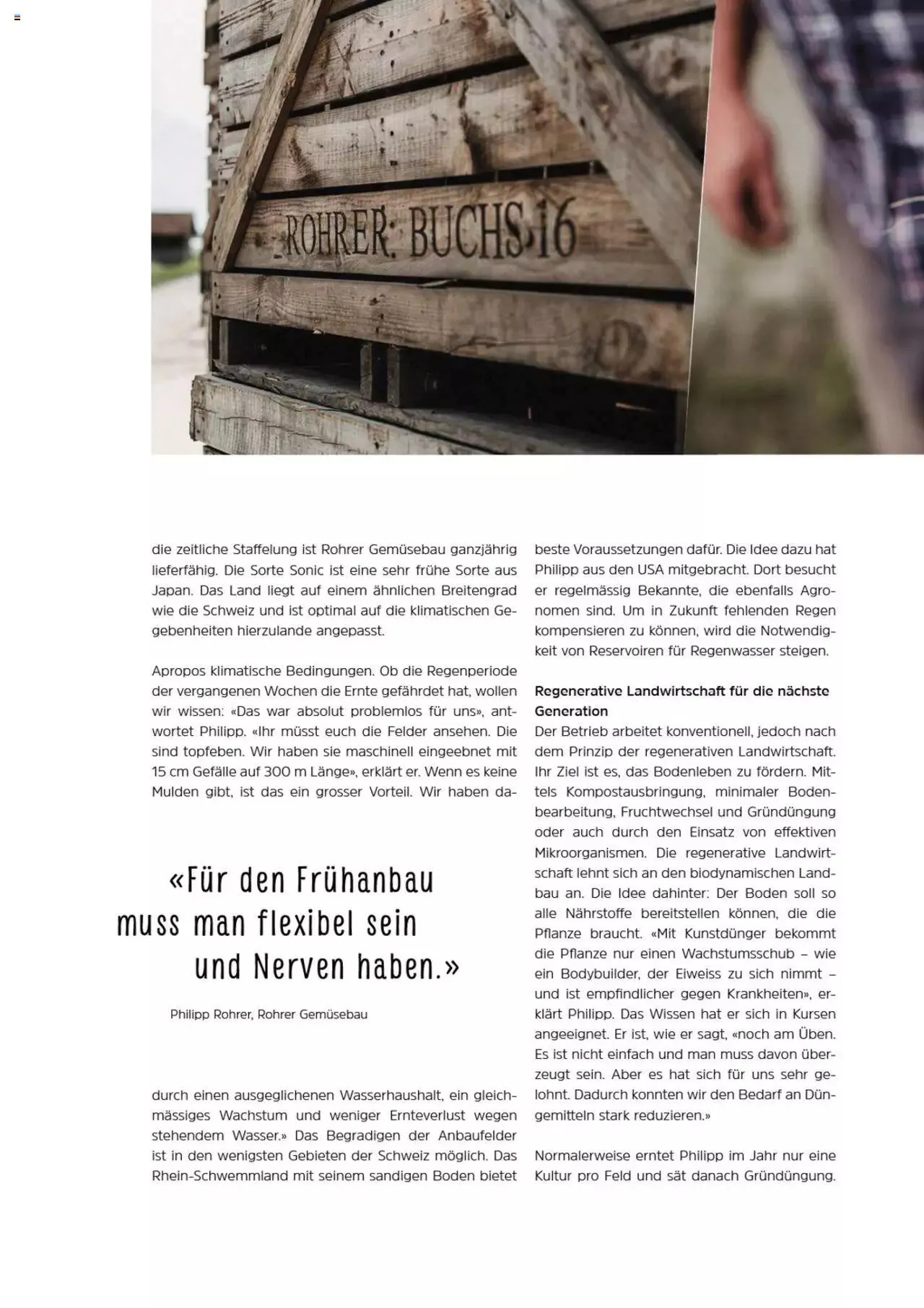 ROHRER: BUCHS 16

die zeitliche Staffelung ist Rohrer Gemüsebau ganzjährig lieferfähig. Die Sorte Sonic ist eine sehr frühe Sorte aus Japan. Das Land liegt auf einem ähnlichen Breitengrad wie die Schweiz und ist optimal auf die klimatischen Gegebenheiten hierzulande angepasst.

Apropos klimatische Bedingungen. Ob die Regenperiode der vergangenen Wochen die Ernte gefährdet hat, wollen wir wissen: «Das war absolut problemlos für uns», antwortet Philipp. «Ihr müsst euch die Felder ansehen. Die sind topfeben. Wir haben sie maschinell eingeebnet mit 15 cm Gefälle auf 300 m Länge», erklärt er. Wenn es keine Mulden gibt, ist das ein grosser Vorteil. Wir haben da-

«Für den Frühanbau muss man flexibel sein und Nerven haben.»

Philipp Rohrer, Rohrer Gemüsebau

durch einen ausgeglichenen Wasserhaushalt, ein gleichmässiges Wachstum und weniger Ernteverlust wegen stehendem Wasser.» Das Begradigen der Anbaufelder ist in den wenigsten Gebieten der Schweiz möglich. Das Rhein-Schwemmland mit seinem sandigen Boden bietet beste Voraussetzungen dafür. Die Idee dazu hat Philipp aus den USA mitgebracht. Dort besucht er regelmässig Bekannte, die ebenfalls Agronomen sind. Um in Zukunft fehlenden Regen kompensieren zu können, wird die Notwendigkeit von Reservoiren für Regenwasser steigen.

Regenerative Landwirtschaft für die nächste Generation
Der Betrieb arbeitet konventionell, jedoch nach dem Prinzip der regenerativen Landwirtschaft. Ihr Ziel ist es, das Bodenleben zu fördern. Mittels Kompostausbringung, minimaler Bodenbearbeitung, Fruchtwechsel und Gründüngung oder auch durch den Einsatz von effektiven Mikroorganismen. Die regenerative Landwirtschaft lehnt sich an den biodynamischen Landbau an. Die Idee dahinter: Der Boden soll so alle Nährstoffe bereitstellen können, die die Pflanze braucht. «Mit Kunstdünger bekommt die Pflanze nur einen Wachstumsschub – wie ein Bodybuilder, der Eiweiss zu sich nimmt – und ist empfindlicher gegen Krankheiten», erklärt Philipp. Das Wissen hat er sich in Kursen angeeignet. Er ist, wie er sagt, «noch am Üben. Es ist nicht einfach und man muss davon überzeugt sein. Aber es hat sich für uns sehr gelohnt. Dadurch konnten wir den Bedarf an Düngemitteln stark reduzieren.»

Normalerweise erntet Philipp im Jahr nur eine Kultur pro Feld und sät danach Gründüngung.